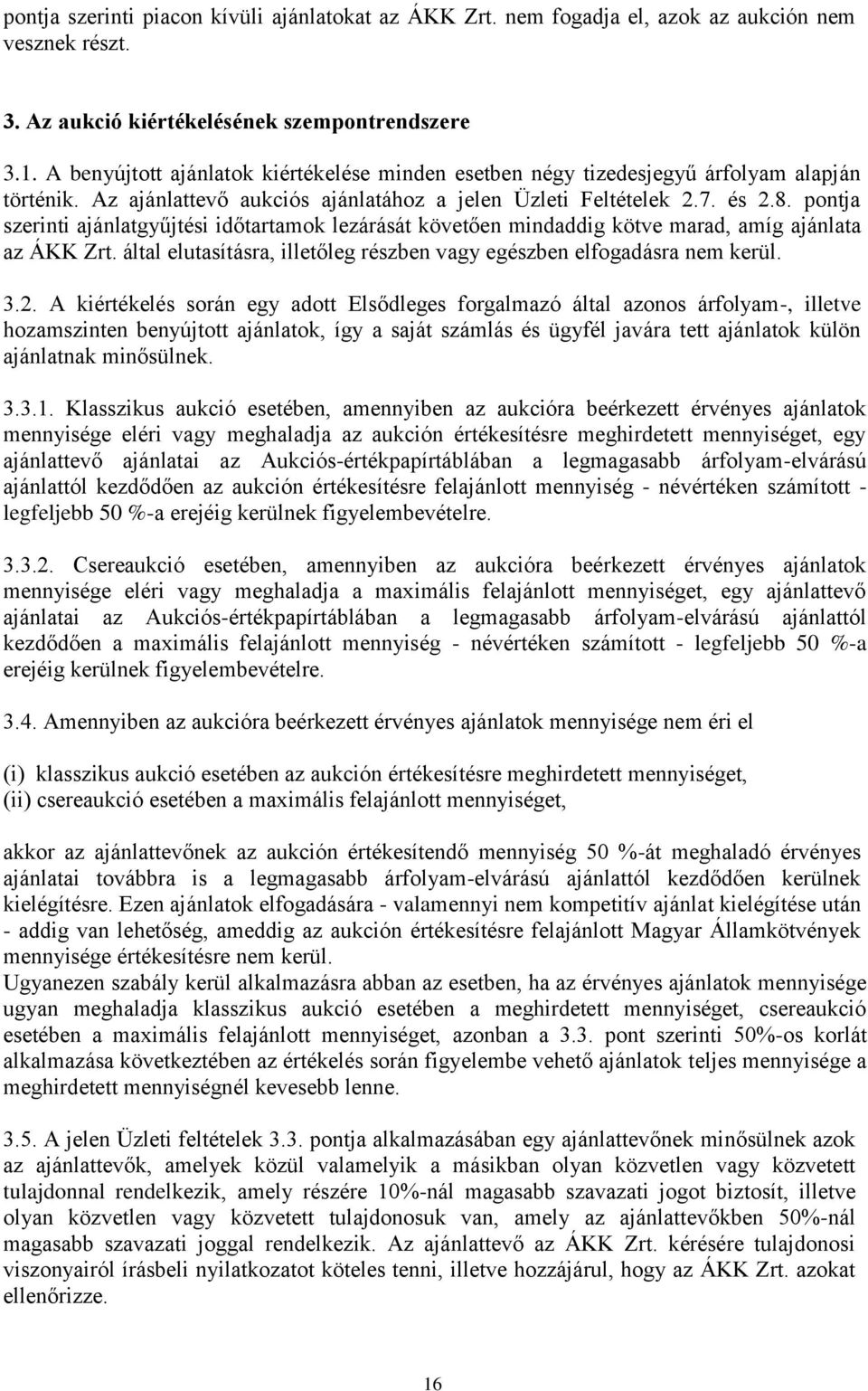 pontja szerinti piacon kívüli ajánlatokat az ÁKK Zrt. nem fogadja el, azok az aukción nem vesznek részt.

3. Az aukció kiértékelésének szempontrendszere

3.1. A benyújtott ajánlatok kiértékelése minden esetben négy tizedesjegyű árfolyam alapján történik. Az ajánlattevő aukciós ajánlatához a jelen Üzleti Feltételek 2.7. és 2.8. pontja szerinti ajánlatgyűjtési időtartamok lezárását követően mindaddig kötve marad, amíg ajánlata az ÁKK Zrt. által elutasításra, illetőleg részben vagy egészben elfogadásra nem kerül.

3.2. A kiértékelés során egy adott Elsődleges forgalmazó által azonos árfolyam-, illetve hozamszinten benyújtott ajánlatok, így a saját számlás és ügyfél javára tett ajánlatok külön ajánlatnak minősülnek.

3.3.1. Klasszikus aukció esetében, amennyiben az aukcióra beérkezett érvényes ajánlatok mennyisége eléri vagy meghaladja az aukción értékesítésre meghirdetett mennyiséget, egy ajánlattevő ajánlatai az Aukciós-értékpapírtáblában a legmagasabb árfolyam-elvárású ajánlattól kezdődően az aukción értékesítésre felajánlott mennyiség - névértéken számított - legfeljebb 50 %-a erejéig kerülnek figyelembevételre.

3.3.2. Csereaukció esetében, amennyiben az aukcióra beérkezett érvényes ajánlatok mennyisége eléri vagy meghaladja a maximális felajánlott mennyiséget, egy ajánlattevő ajánlatai az Aukciós-értékpapírtáblában a legmagasabb árfolyam-elvárású ajánlattól kezdődően a maximális felajánlott mennyiség - névértéken számított - legfeljebb 50 %-a erejéig kerülnek figyelembevételre.

3.4. Amennyiben az aukcióra beérkezett érvényes ajánlatok mennyisége nem éri el

(i) klasszikus aukció esetében az aukción értékesítésre meghirdetett mennyiséget,
(ii) csereaukció esetében a maximális felajánlott mennyiséget,

akkor az ajánlattevőnek az aukción értékesítendő mennyiség 50 %-át meghaladó érvényes ajánlatai továbbra is a legmagasabb árfolyam-elvárású ajánlattól kezdődően kerülnek kielégítésre. Ezen ajánlatok elfogadására - valamennyi nem kompetitív ajánlat kielégítése után - addig van lehetőség, ameddig az aukción értékesítésre felajánlott Magyar Államkötvények mennyisége értékesítésre nem kerül.
Ugyanezen szabály kerül alkalmazásra abban az esetben, ha az érvényes ajánlatok mennyisége ugyan meghaladja klasszikus aukció esetében a meghirdetett mennyiséget, csereaukció esetében a maximális felajánlott mennyiséget, azonban a 3.3. pont szerinti 50%-os korlát alkalmazása következtében az értékelés során figyelembe vehető ajánlatok teljes mennyisége a meghirdetett mennyiségnél kevesebb lenne.

3.5. A jelen Üzleti feltételek 3.3. pontja alkalmazásában egy ajánlattevőnek minősülnek azok az ajánlattevők, amelyek közül valamelyik a másikban olyan közvetlen vagy közvetett tulajdonnal rendelkezik, amely részére 10%-nál magasabb szavazati jogot biztosít, illetve olyan közvetlen vagy közvetett tulajdonosuk van, amely az ajánlattevőkben 50%-nál magasabb szavazati joggal rendelkezik. Az ajánlattevő az ÁKK Zrt. kérésére tulajdonosi viszonyairól írásbeli nyilatkozatot köteles tenni, illetve hozzájárul, hogy az ÁKK Zrt. azokat ellenőrizze.

16